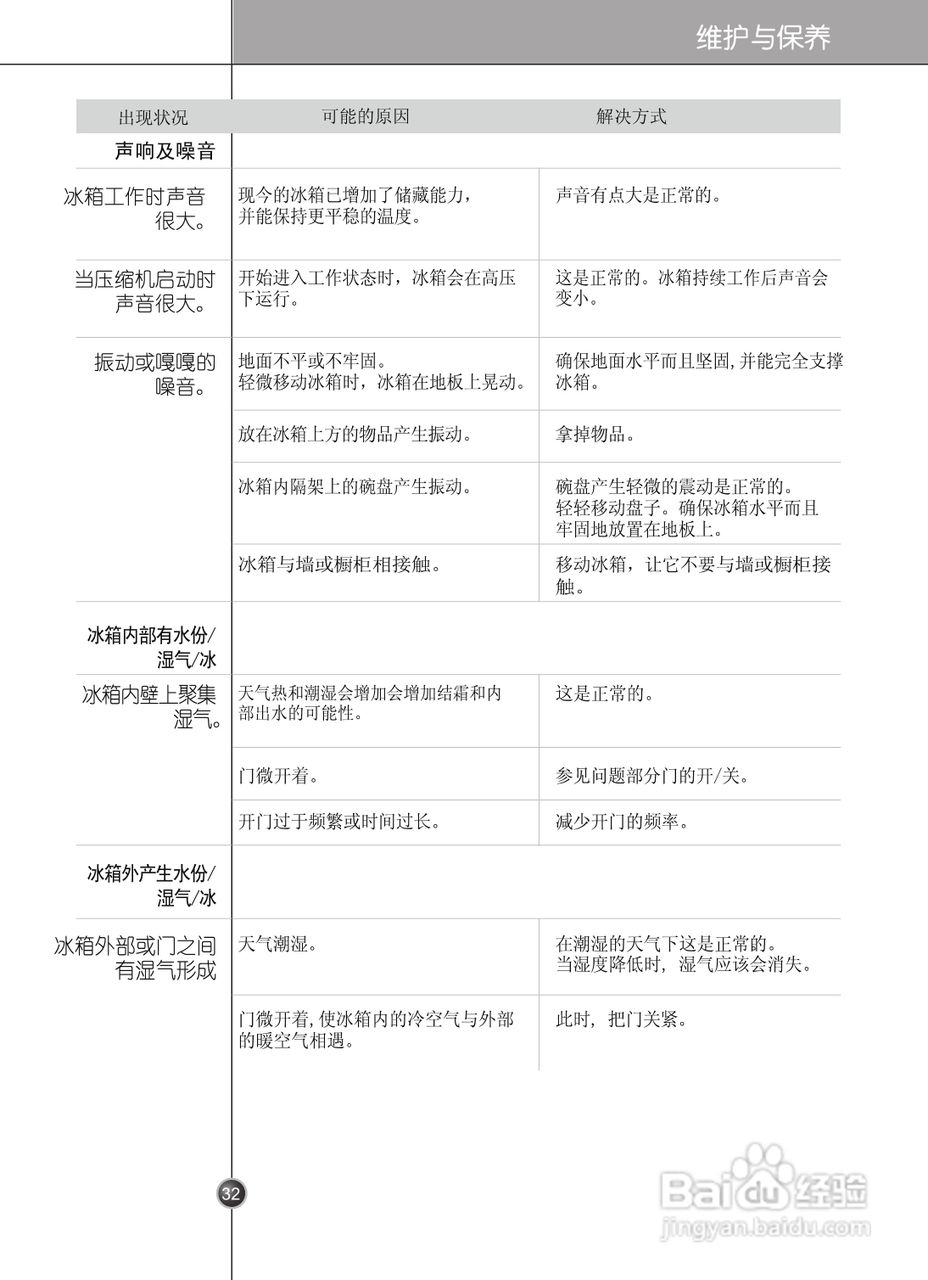 维护与保养

| 出现状况 | 可能的原因 | 解决方式 |
|---|---|---|
| 声响及噪音 | | |
| 冰箱工作时声音很大。 | 现今的冰箱已增加了储藏能力，并能保持更平稳的温度。 | 声音有点大是正常的。 |
| 当压缩机启动时声音很大。 | 开始进入工作状态时，冰箱会在高压下运行。 | 这是正常的。冰箱持续工作后声音会变小。 |
| 振动或嘎嘎的噪音。 | 地面不平或不牢固。轻微移动冰箱时，冰箱在地板上晃动。 | 确保地面水平而且坚固，并能完全支撑冰箱。 |
| | 放在冰箱上方的物品产生振动。 | 拿掉物品。 |
| | 冰箱内隔架上的碗盘产生振动。 | 碗盘产生轻微的震动是正常的。轻轻移动盘子。确保冰箱水平而且牢固地放置在地板上。 |
| | 冰箱与墙或橱柜相接触。 | 移动冰箱，让它不要与墙或橱柜接触。 |
| 冰箱内部有水份/湿气/冰 | | |
| 冰箱内壁上聚集湿气。 | 天气热和潮湿会增加会增加结霜和内部出水的可能性。 | 这是正常的。 |
| | 门微开着。 | 参见问题部分门的开/关。 |
| | 开门过于频繁或时间过长。 | 减少开门的频率。 |
| 冰箱外产生水份/湿气/冰 | | |
| 冰箱外部或门之间有湿气形成 | 天气潮湿。 | 在潮湿的天气下这是正常的。当湿度降低时，湿气应该会消失。 |
| | 门微开着，使冰箱内的冷空气与外部的暖空气相遇。 | 此时，把门关紧。 |

32

Baidu经验
jingyan.baidu.com